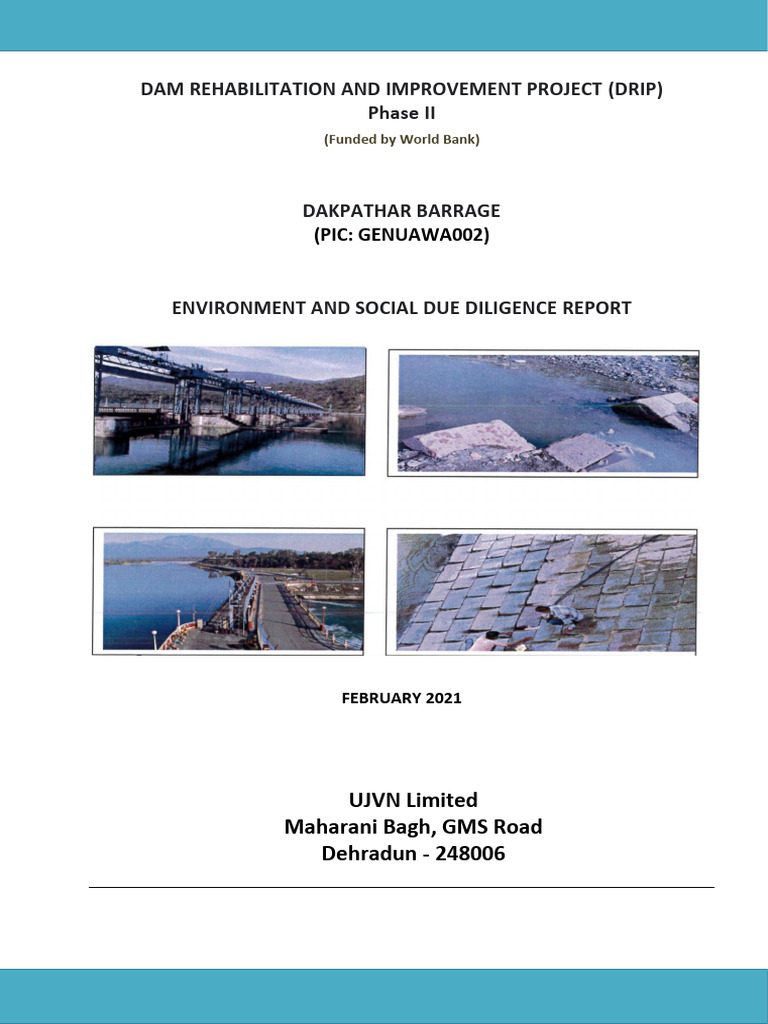 DAM REHABILITATION AND IMPROVEMENT PROJECT (DRIP)
Phase II
(Funded by World Bank)

DAKPATHAR BARRAGE
(PIC: GENUAWA002)

ENVIRONMENT AND SOCIAL DUE DILIGENCE REPORT

FEBRUARY 2021

UJVN Limited
Maharani Bagh, GMS Road
Dehradun - 248006